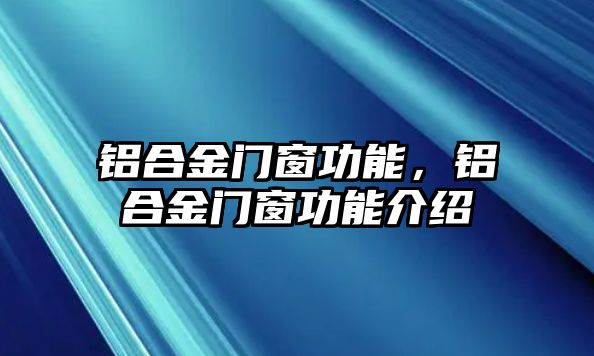 铝合金门窗功能，铝合金门窗功能介绍